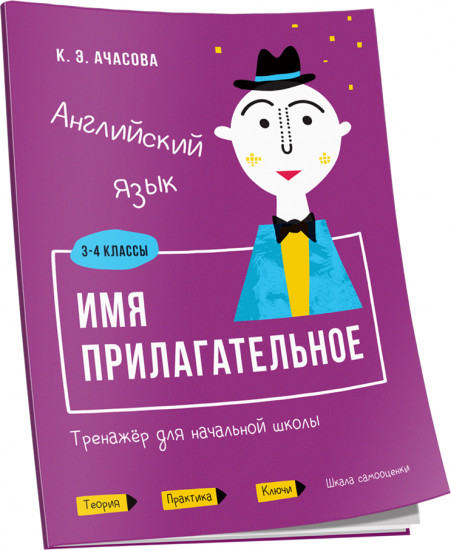 К. Э. АЧАСОВА

Английский язык

3-4 КЛАССЫ

ИМЯ ПРИЛАГАТЕЛЬНОЕ

Тренажёр для начальной школы

Теория

Практика

Ключи

Шкала самооценки